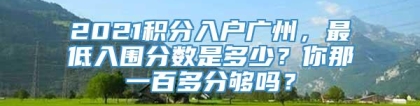 2021积分入户广州，最低入围分数是多少？你那一百多分够吗？